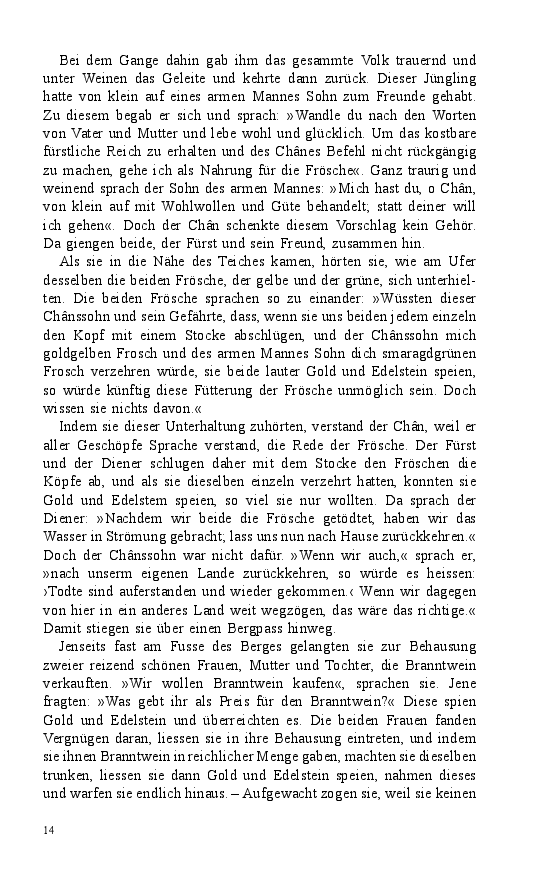 Bei dem Gange dahin gab ihm das gesammte Volk trauernd und unter Weinen das Geleite und kehrte dann zurück. Dieser Jüngling hatte von klein auf eines armen Mannes Sohn zum Freunde gehabt. Zu diesem begab er sich und sprach: »Wandle du nach den Worten von Vater und Mutter und lebe wohl und glücklich. Um das kostbare fürstliche Reich zu erhalten und des Chânes Befehl nicht rückgängig zu machen, gehe ich als Nahrung für die Frösche«. Ganz traurig und weinend sprach der Sohn des armen Mannes: »Mich hast du, o Chân, von klein auf mit Wohlwollen und Güte behandelt; statt deiner will ich gehen«. Doch der Chân schenkte diesem Vorschlag kein Gehör. Da giengen beide, der Fürst und sein Freund, zusammen hin.

Als sie in die Nähe des Teiches kamen, hörten sie, wie am Ufer desselben die beiden Frösche, der gelbe und der grüne, sich unterhielten. Die beiden Frösche sprachen so zu einander: »Wüssten dieser Chânssohn und sein Gefährte, dass, wenn sie uns beiden jedem einzeln den Kopf mit einem Stocke abschlügen, und der Chânssohn mich goldgelben Frosch und des armen Mannes Sohn dich smaragdgrünen Frosch verzehren würde, sie beide lauter Gold und Edelstein speien, so würde künftig diese Fütterung der Frösche unmöglich sein. Doch wissen sie nichts davon.«

Indem sie dieser Unterhaltung zuhörten, verstand der Chân, weil er aller Geschöpfe Sprache verstand, die Rede der Frösche. Der Fürst und der Diener schlugen daher mit dem Stocke den Fröschen die Köpfe ab, und als sie dieselben einzeln verzehrt hatten, konnten sie Gold und Edelstem speien, so viel sie nur wollten. Da sprach der Diener: »Nachdem wir beide die Frösche getödtet, haben wir das Wasser in Strömung gebracht; lass uns nun nach Hause zurückkehren.« Doch der Chânssohn war nicht dafür. »Wenn wir auch,« sprach er, »nach unserm eigenen Lande zurückkehren, so würde es heissen: ›Todte sind auferstanden und wieder gekommen.‹ Wenn wir dagegen von hier in ein anderes Land weit wegzögen, das wäre das richtige.« Damit stiegen sie über einen Bergpass hinweg.

Jenseits fast am Fusse des Berges gelangten sie zur Behausung zweier reizend schönen Frauen, Mutter und Tochter, die Branntwein verkauften. »Wir wollen Branntwein kaufen«, sprachen sie. Jene fragten: »Was gebt ihr als Preis für den Branntwein?« Diese spien Gold und Edelstein und überreichten es. Die beiden Frauen fanden Vergnügen daran, liessen sie in ihre Behausung eintreten, und indem sie ihnen Branntwein in reichlicher Menge gaben, machten sie dieselben trunken, liessen sie dann Gold und Edelstein speien, nahmen dieses und warfen sie endlich hinaus. – Aufgewacht zogen sie, weil sie keinen

14